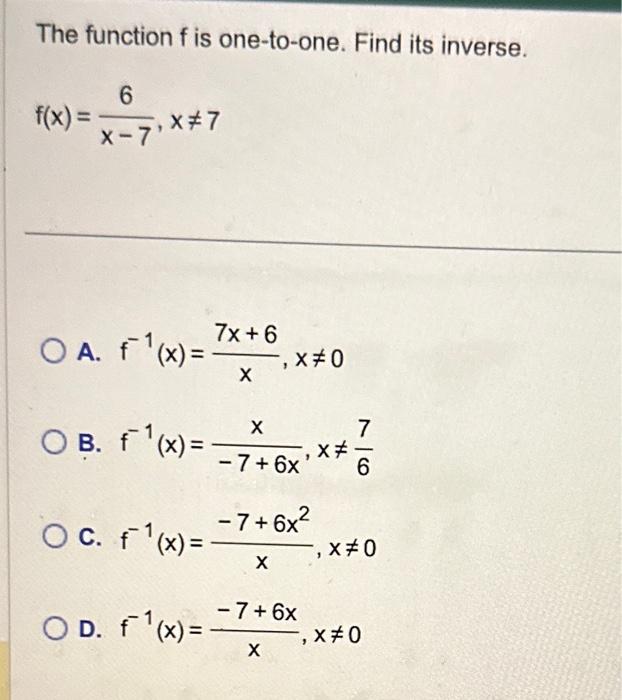 The function f is one-to-one. Find its inverse.

$f(x) = \frac{6}{x-7}, x \neq 7$

A. $f^{-1}(x) = \frac{7x+6}{x}, x \neq 0$

B. $f^{-1}(x) = \frac{x}{-7+6x}, x \neq \frac{7}{6}$

C. $f^{-1}(x) = \frac{-7+6x^2}{x}, x \neq 0$

D. $f^{-1}(x) = \frac{-7+6x}{x}, x \neq 0$